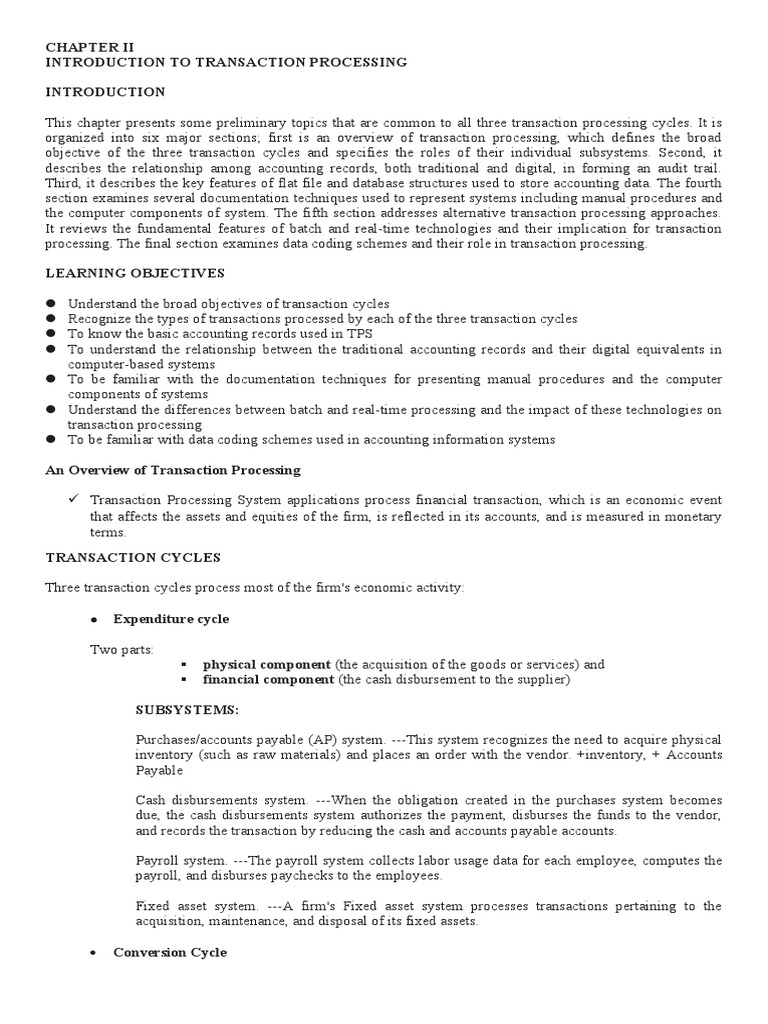 CHAPTER II
INTRODUCTION TO TRANSACTION PROCESSING

INTRODUCTION

This chapter presents some preliminary topics that are common to all three transaction processing cycles. It is organized into six major sections; first is an overview of transaction processing, which defines the broad objective of the three transaction cycles and specifies the roles of their individual subsystems. Second, it describes the relationship among accounting records, both traditional and digital, in forming an audit trail. Third, it describes the key features of flat file and database structures used to store accounting data. The fourth section examines several documentation techniques used to represent systems including manual procedures and the computer components of system. The fifth section addresses alternative transaction processing approaches. It reviews the fundamental features of batch and real-time technologies and their implication for transaction processing. The final section examines data coding schemes and their role in transaction processing.

LEARNING OBJECTIVES

● Understand the broad objectives of transaction cycles
● Recognize the types of transactions processed by each of the three transaction cycles
● To know the basic accounting records used in TPS
● To understand the relationship between the traditional accounting records and their digital equivalents in computer-based systems
● To be familiar with the documentation techniques for presenting manual procedures and the computer components of systems
● Understand the differences between batch and real-time processing and the impact of these technologies on transaction processing
● To be familiar with data coding schemes used in accounting information systems

An Overview of Transaction Processing

✓ Transaction Processing System applications process financial transaction, which is an economic event that affects the assets and equities of the firm, is reflected in its accounts, and is measured in monetary terms.

TRANSACTION CYCLES

Three transaction cycles process most of the firm's economic activity:

● Expenditure cycle

Two parts:
▪ physical component (the acquisition of the goods or services) and
▪ financial component (the cash disbursement to the supplier)

SUBSYSTEMS:

Purchases/accounts payable (AP) system. ---This system recognizes the need to acquire physical inventory (such as raw materials) and places an order with the vendor. +inventory, + Accounts Payable

Cash disbursements system. ---When the obligation created in the purchases system becomes due, the cash disbursements system authorizes the payment, disburses the funds to the vendor, and records the transaction by reducing the cash and accounts payable accounts.

Payroll system. ---The payroll system collects labor usage data for each employee, computes the payroll, and disburses paychecks to the employees.

Fixed asset system. ---A firm's Fixed asset system processes transactions pertaining to the acquisition, maintenance, and disposal of its fixed assets.

● Conversion Cycle